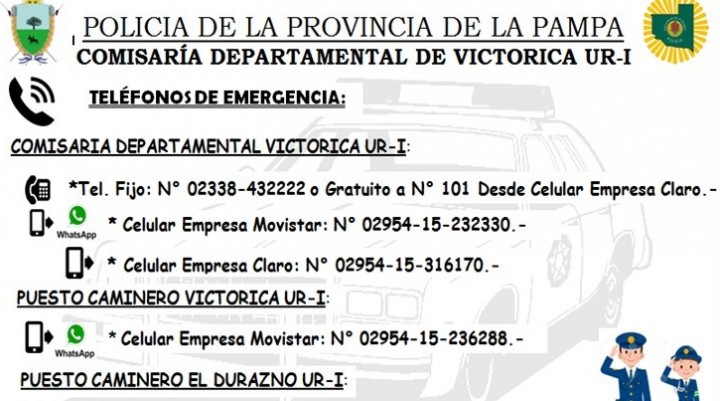 POLICIA DE LA PROVINCIA DE LA PAMPA
COMISARÍA DEPARTAMENTAL DE VICTORICA UR-I

TELÉFONOS DE EMERGENCIA:

COMISARIA DEPARTAMENTAL VICTORICA UR-I:

*Tel. Fijo: N° 02338-432222 o Gratuito a N° 101 Desde Celular Empresa Claro.-

WhatsApp * Celular Empresa Movistar: N° 02954-15-232330.-

* Celular Empresa Claro: N° 02954-15-316170.-

PUESTO CAMINERO VICTORICA UR-I:

WhatsApp * Celular Empresa Movistar: N° 02954-15-236288.-

PUESTO CAMINERO EL DURAZNO UR-I: